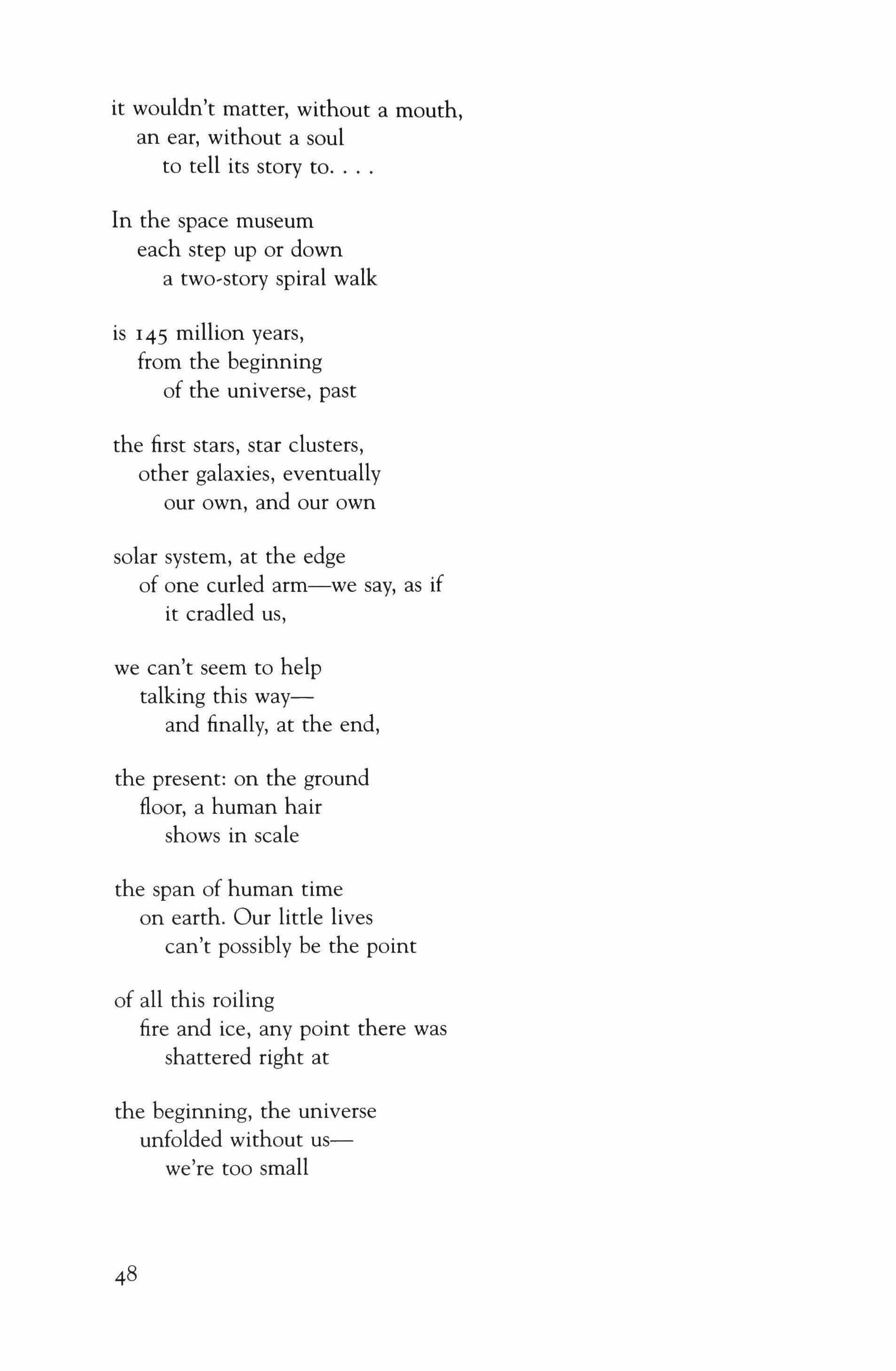 it wouldn't matter, without a mouth,
an ear, without a soul
to tell its story to. . . .

In the space museum
each step up or down
a two-story spiral walk

is 145 million years,
from the beginning
of the universe, past

the first stars, star clusters,
other galaxies, eventually
our own, and our own

solar system, at the edge
of one curled arm—we say, as if
it cradled us,

we can't seem to help
talking this way—
and finally, at the end,

the present: on the ground
floor, a human hair
shows in scale

the span of human time
on earth. Our little lives
can't possibly be the point

of all this roiling
fire and ice, any point there was
shattered right at

the beginning, the universe
unfolded without us—
we're too small

48